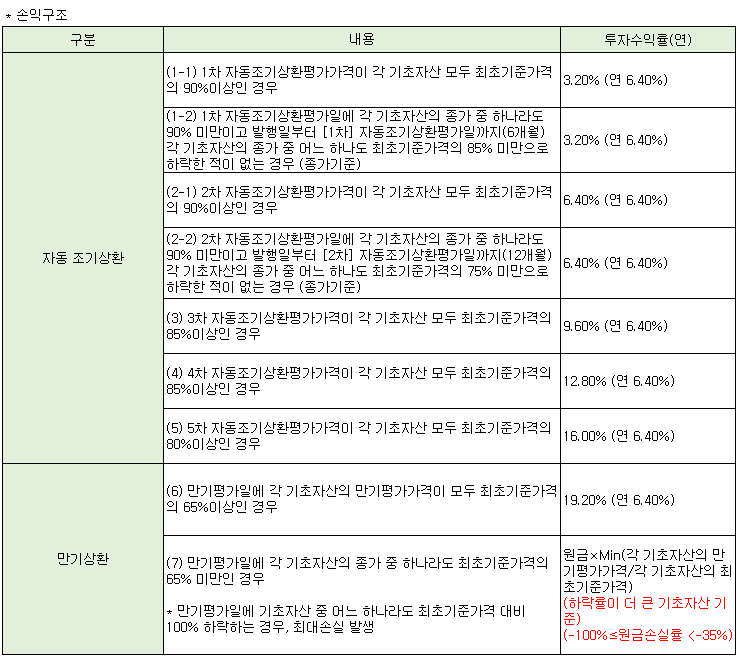 * 손익구조

| 구분 | 내용 | 투자수익률(연) |
|---|---|---|
| 자동 조기상환 | (1-1) 1차 자동조기상환평가가격이 각 기초자산 모두 최초기준가격의 90%이상인 경우 | 3.20% (연 6.40%) |
| | (1-2) 1차 자동조기상환평가일에 각 기초자산의 종가 중 하나라도 90% 미만이고 발행일부터 [1차] 자동조기상환평가일까지(6개월) 각 기초자산의 종가 중 어느 하나도 최초기준가격의 85% 미만으로 하락한 적이 없는 경우 (종가기준) | 3.20% (연 6.40%) |
| | (2-1) 2차 자동조기상환평가가격이 각 기초자산 모두 최초기준가격의 90%이상인 경우 | 6.40% (연 6.40%) |
| | (2-2) 2차 자동조기상환평가일에 각 기초자산의 종가 중 하나라도 90% 미만이고 발행일부터 [2차] 자동조기상환평가일까지(12개월) 각 기초자산의 종가 중 어느 하나도 최초기준가격의 75% 미만으로 하락한 적이 없는 경우 (종가기준) | 6.40% (연 6.40%) |
| | (3) 3차 자동조기상환평가가격이 각 기초자산 모두 최초기준가격의 85%이상인 경우 | 9.60% (연 6.40%) |
| | (4) 4차 자동조기상환평가가격이 각 기초자산 모두 최초기준가격의 85%이상인 경우 | 12.80% (연 6.40%) |
| | (5) 5차 자동조기상환평가가격이 각 기초자산 모두 최초기준가격의 80%이상인 경우 | 16.00% (연 6.40%) |
| 만기상환 | (6) 만기평가일에 각 기초자산의 만기평가가격이 모두 최초기준가격의 65%이상인 경우 | 19.20% (연 6.40%) |
| | (7) 만기평가일에 각 기초자산의 종가 중 하나라도 최초기준가격의 65% 미만인 경우 * 만기평가일에 기초자산 중 어느 하나라도 최초기준가격 대비 100% 하락하는 경우, 최대손실 발생 | 원금×Min(각 기초자산의 만기평가가격/각 기초자산의 최초기준가격) (하락률이 더 큰 기초자산 기준) (-100%≤원금손실률 <-35%) |